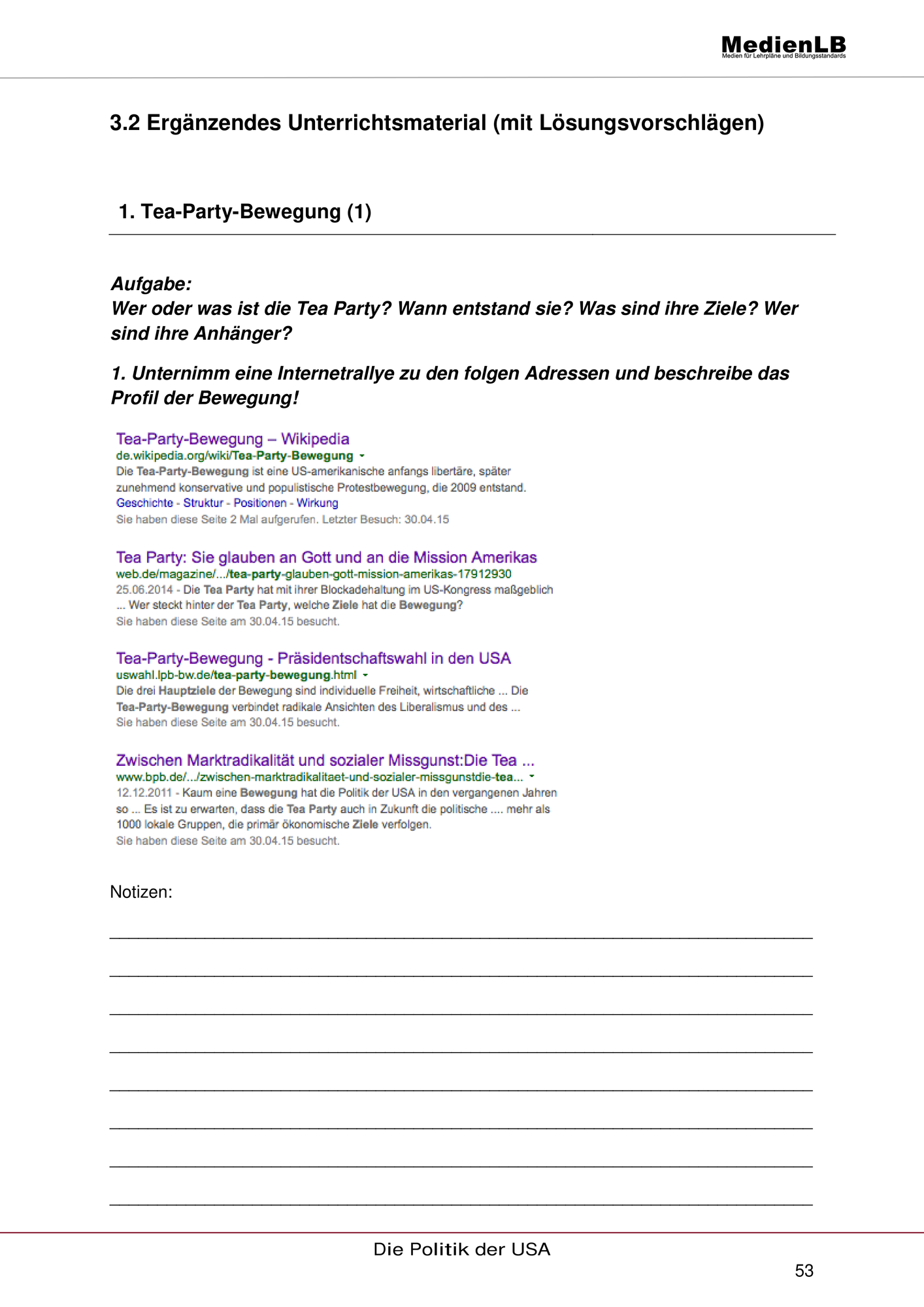 MedienLB
Medien für Lehrpläne und Bildungsstandards

3.2 Ergänzendes Unterrichtsmaterial (mit Lösungsvorschlägen)

1. Tea-Party-Bewegung (1)

Aufgabe:
Wer oder was ist die Tea Party? Wann entstand sie? Was sind ihre Ziele? Wer sind ihre Anhänger?

1. Unternimm eine Internetrallye zu den folgen Adressen und beschreibe das Profil der Bewegung!

Tea-Party-Bewegung – Wikipedia
de.wikipedia.org/wiki/Tea-Party-Bewegung
Die Tea-Party-Bewegung ist eine US-amerikanische anfangs libertäre, später zunehmend konservative und populistische Protestbewegung, die 2009 entstand.
Geschichte - Struktur - Positionen - Wirkung
Sie haben diese Seite 2 Mal aufgerufen. Letzter Besuch: 30.04.15

Tea Party: Sie glauben an Gott und an die Mission Amerikas
web.de/magazine/.../tea-party-glauben-gott-mission-amerikas-17912930
25.06.2014 - Die Tea Party hat mit ihrer Blockadehaltung im US-Kongress maßgeblich ... Wer steckt hinter der Tea Party, welche Ziele hat die Bewegung?
Sie haben diese Seite am 30.04.15 besucht.

Tea-Party-Bewegung - Präsidentschaftswahl in den USA
uswahl.lpb-bw.de/tea-party-bewegung.html
Die drei Hauptziele der Bewegung sind individuelle Freiheit, wirtschaftliche ... Die Tea-Party-Bewegung verbindet radikale Ansichten des Liberalismus und des ...
Sie haben diese Seite am 30.04.15 besucht.

Zwischen Marktradikalität und sozialer Missgunst:Die Tea ...
www.bpb.de/.../zwischen-marktradikalitaet-und-sozialer-missgunstdie-tea...
12.12.2011 - Kaum eine Bewegung hat die Politik der USA in den vergangenen Jahren so ... Es ist zu erwarten, dass die Tea Party auch in Zukunft die politische .... mehr als 1000 lokale Gruppen, die primär ökonomische Ziele verfolgen.
Sie haben diese Seite am 30.04.15 besucht.

Notizen:
____
____
____
____
____
____
____
____

Die Politik der USA
53